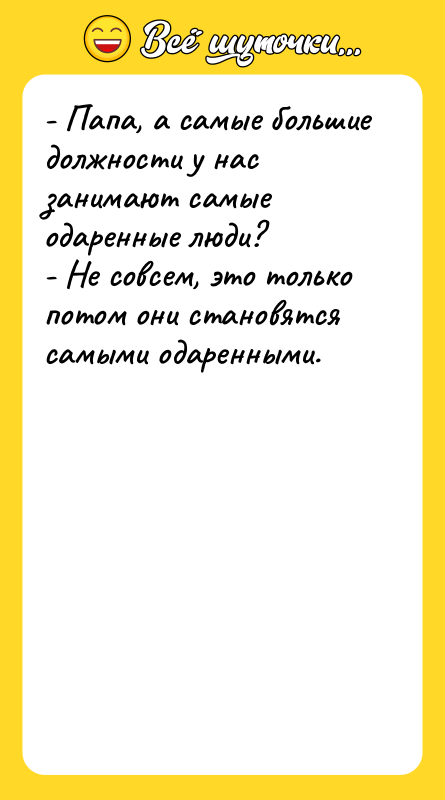 Всё шуточки...

- Папа, а самые большие должности у нас занимают самые одаренные люди?
- Не совсем, это только потом они становятся самыми одаренными.